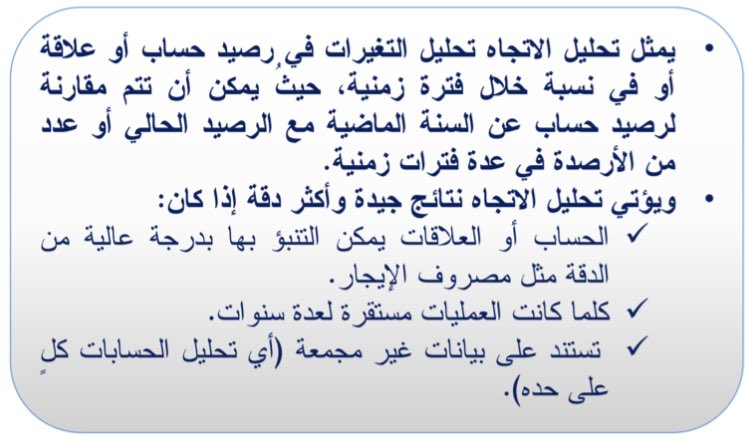 • يمثل تحليل الاتجاه تحليل التغيرات في رصيد حساب أو علاقة أو في نسبة خلال فترة زمنية، حيث يمكن أن تتم مقارنة لرصيد حساب عن السنة الماضية مع الرصيد الحالي أو عدد من الأرصدة في عدة فترات زمنية.

• ويؤتي تحليل الاتجاه نتائج جيدة وأكثر دقة إذا كان:

✓ الحساب أو العلاقات يمكن التنبؤ بها بدرجة عالية من الدقة مثل مصروف الإيجار.

✓ كلما كانت العمليات مستقرة لعدة سنوات.

✓ تستند على بيانات غير مجمعة (أي تحليل الحسابات كلٍ على حده).